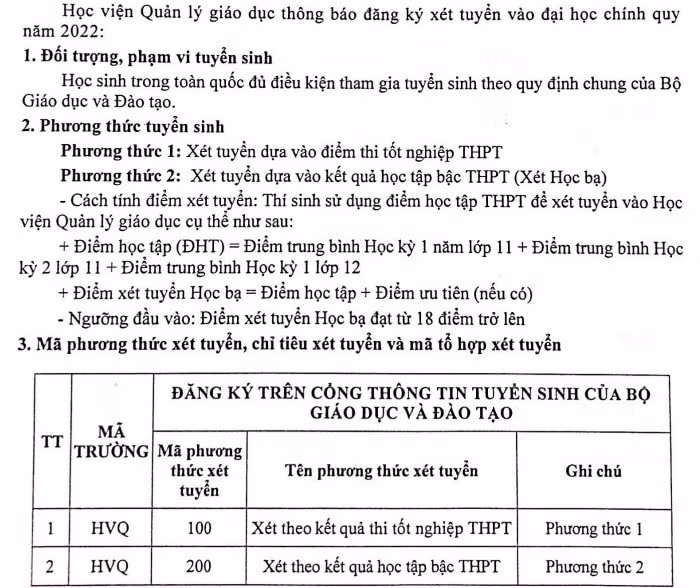 Học viện Quản lý giáo dục thông báo đăng ký xét tuyển vào đại học chính quy năm 2022:

1. Đối tượng, phạm vi tuyển sinh

Học sinh trong toàn quốc đủ điều kiện tham gia tuyển sinh theo quy định chung của Bộ Giáo dục và Đào tạo.

2. Phương thức tuyển sinh

Phương thức 1: Xét tuyển dựa vào điểm thi tốt nghiệp THPT

Phương thức 2: Xét tuyển dựa vào kết quả học tập bậc THPT (Xét Học bạ)

- Cách tính điểm xét tuyển: Thí sinh sử dụng điểm học tập THPT để xét tuyển vào Học viện Quản lý giáo dục cụ thể như sau:

+ Điểm học tập (ĐHT) = Điểm trung bình Học kỳ 1 năm lớp 11 + Điểm trung bình Học kỳ 2 lớp 11 + Điểm trung bình Học kỳ 1 lớp 12

+ Điểm xét tuyển Học bạ = Điểm học tập + Điểm ưu tiên (nếu có)

- Ngưỡng đầu vào: Điểm xét tuyển Học bạ đạt từ 18 điểm trở lên

3. Mã phương thức xét tuyển, chỉ tiêu xét tuyển và mã tổ hợp xét tuyển

| TT | MÃ TRƯỜNG | ĐĂNG KÝ TRÊN CỔNG THÔNG TIN TUYỂN SINH CỦA BỘ GIÁO DỤC VÀ ĐÀO TẠO | | |
|---|---|---|---|---|
| | | Mã phương thức xét tuyển | Tên phương thức xét tuyển | Ghi chú |
| 1 | HVQ | 100 | Xét theo kết quả thi tốt nghiệp THPT | Phương thức 1 |
| 2 | HVQ | 200 | Xét theo kết quả học tập bậc THPT | Phương thức 2 |